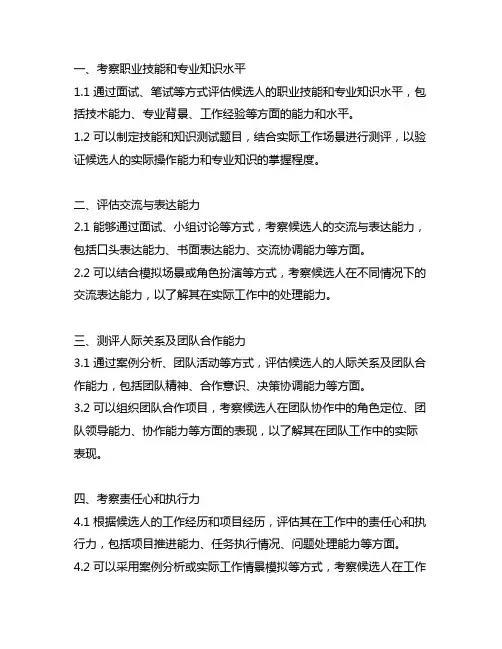 一、考察职业技能和专业知识水平

1.1 通过面试、笔试等方式评估候选人的职业技能和专业知识水平，包括技术能力、专业背景、工作经验等方面的能力和水平。

1.2 可以制定技能和知识测试题目，结合实际工作场景进行测评，以验证候选人的实际操作能力和专业知识的掌握程度。

二、评估交流与表达能力

2.1 能够通过面试、小组讨论等方式，考察候选人的交流与表达能力，包括口头表达能力、书面表达能力、交流协调能力等方面。

2.2 可以结合模拟场景或角色扮演等方式，考察候选人在不同情况下的交流表达能力，以了解其在实际工作中的处理能力。

三、测评人际关系及团队合作能力

3.1 通过案例分析、团队活动等方式，评估候选人的人际关系及团队合作能力，包括团队精神、合作意识、决策协调能力等方面。

3.2 可以组织团队合作项目，考察候选人在团队协作中的角色定位、团队领导能力、协作能力等方面的表现，以了解其在团队工作中的实际表现。

四、考察责任心和执行力

4.1 根据候选人的工作经历和项目经历，评估其在工作中的责任心和执行力，包括项目推进能力、任务执行情况、问题处理能力等方面。

4.2 可以采用案例分析或实际工作情景模拟等方式，考察候选人在工作